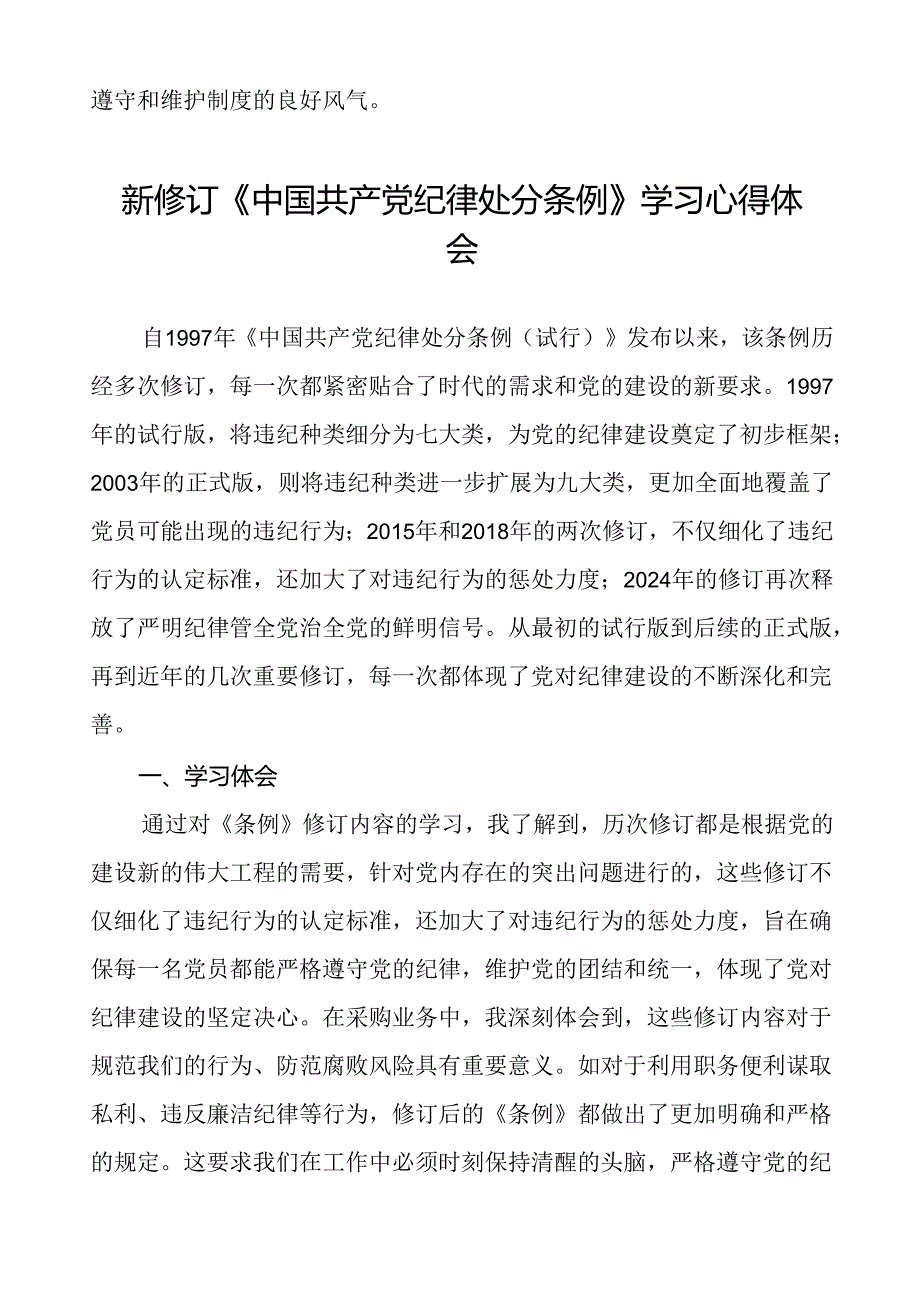 遵守和维护制度的良好风气。

新修订《中国共产党纪律处分条例》学习心得体会

自1997年《中国共产党纪律处分条例（试行）》发布以来，该条例历经多次修订，每一次都紧密贴合了时代的需求和党的建设的新要求。1997年的试行版，将违纪种类细分为七大类，为党的纪律建设奠定了初步框架；2003年的正式版，则将违纪种类进一步扩展为九大类，更加全面地覆盖了党员可能出现的违纪行为；2015年和2018年的两次修订，不仅细化了违纪行为的认定标准，还加大了对违纪行为的惩处力度；2024年的修订再次释放了严明纪律管全党治全党的鲜明信号。从最初的试行版到后续的正式版，再到近年的几次重要修订，每一次都体现了党对纪律建设的不断深化和完善。

一、学习体会

通过对《条例》修订内容的学习，我了解到，历次修订都是根据党的建设新的伟大工程的需要，针对党内存在的突出问题进行的，这些修订不仅细化了违纪行为的认定标准，还加大了对违纪行为的惩处力度，旨在确保每一名党员都能严格遵守党的纪律，维护党的团结和统一，体现了党对纪律建设的坚定决心。在采购业务中，我深刻体会到，这些修订内容对于规范我们的行为、防范腐败风险具有重要意义。如对于利用职务便利谋取私利、违反廉洁纪律等行为，修订后的《条例》都做出了更加明确和严格的规定。这要求我们在工作中必须时刻保持清醒的头脑，严格遵守党的纪